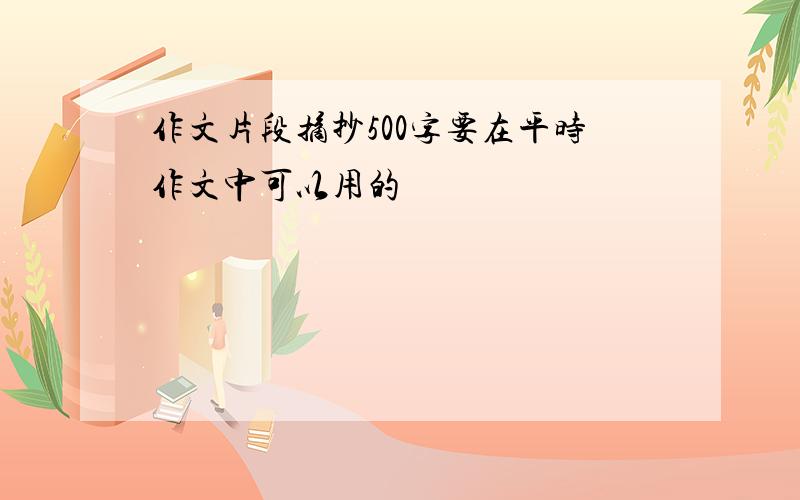 作文片段摘抄500字要在平時作文中可以用的